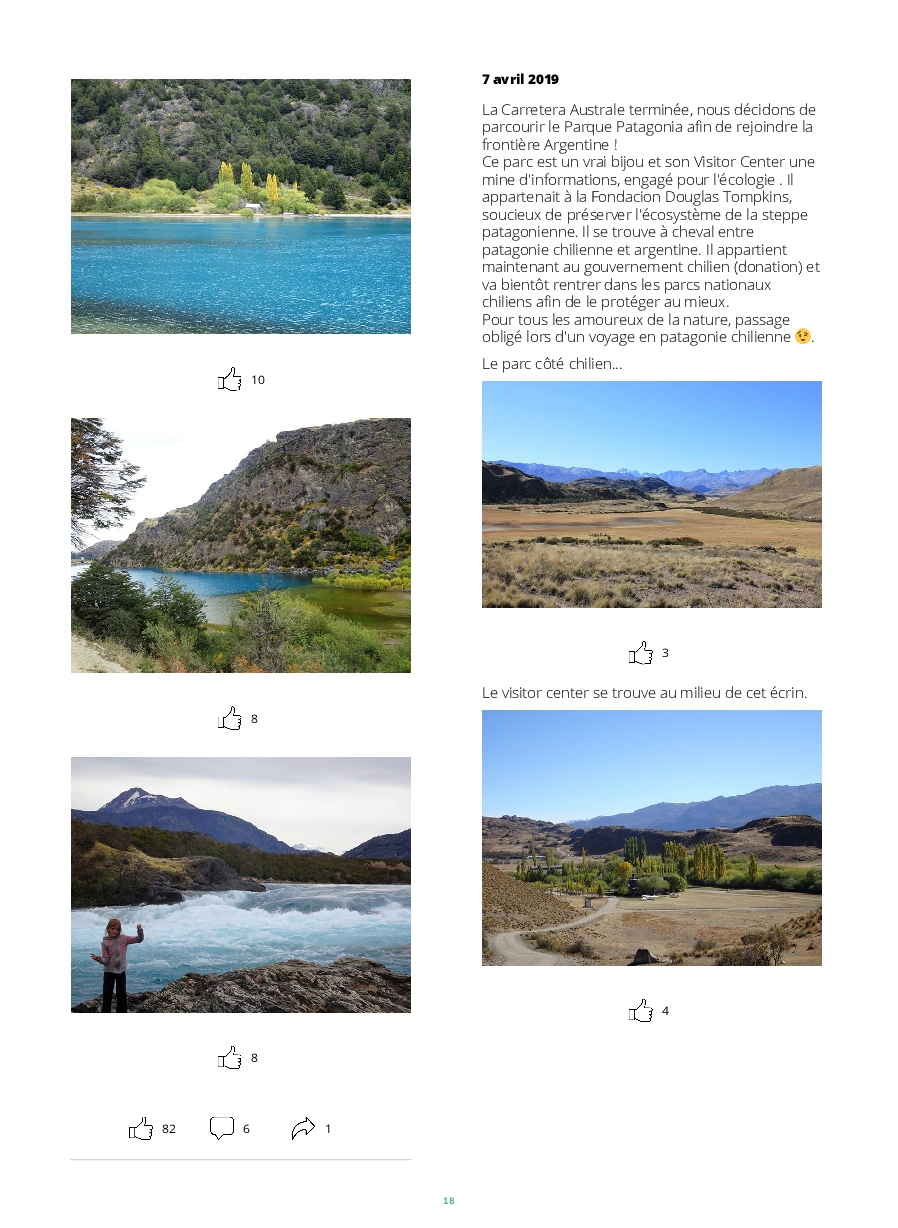 10

8

8

82 6 1

7 avril 2019

La Carretera Australe terminée, nous décidons de parcourir le Parque Patagonia afin de rejoindre la frontière Argentine !
Ce parc est un vrai bijou et son Visitor Center une mine d'informations, engagé pour l'écologie . Il appartenait à la Fondacion Douglas Tompkins, soucieux de préserver l'écosystème de la steppe patagonienne. Il se trouve à cheval entre patagonie chilienne et argentine. Il appartient maintenant au gouvernement chilien (donation) et va bientôt rentrer dans les parcs nationaux chiliens afin de le protéger au mieux.
Pour tous les amoureux de la nature, passage obligé lors d'un voyage en patagonie chilienne 😉.

Le parc côté chilien...

3

Le visitor center se trouve au milieu de cet écrin.

4

18